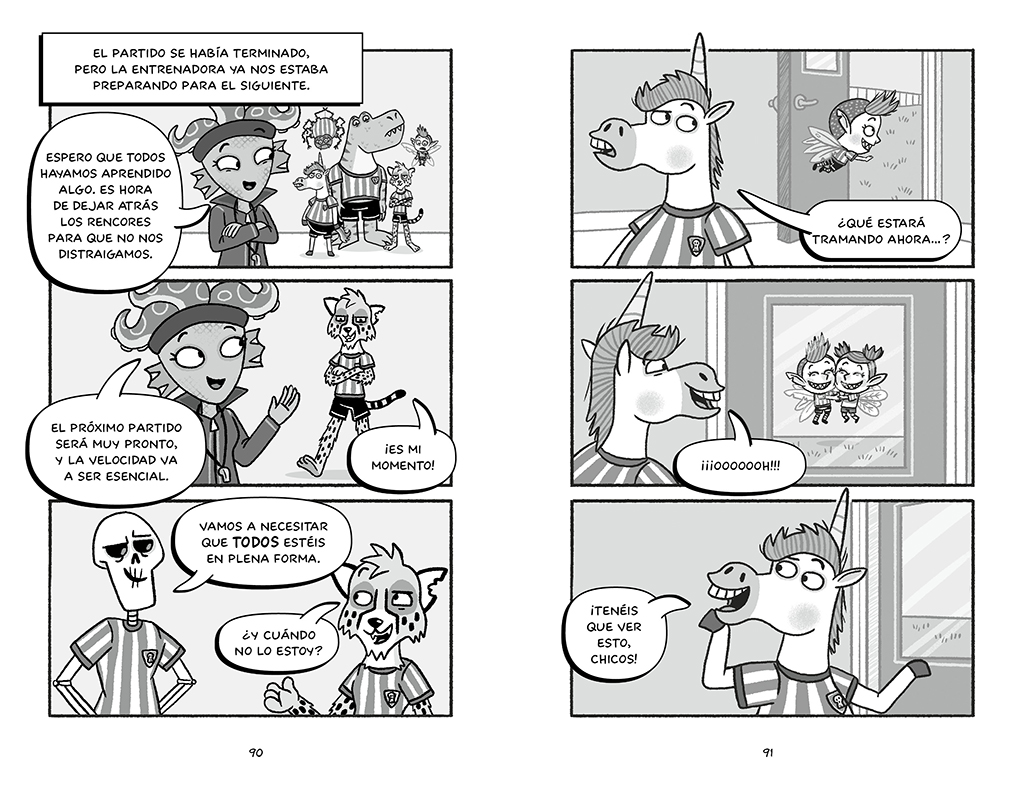 EL PARTIDO SE HABÍA TERMINADO, PERO LA ENTRENADORA YA NOS ESTABA PREPARANDO PARA EL SIGUIENTE.

ESPERO QUE TODOS HAYAMOS APRENDIDO ALGO. ES HORA DE DEJAR ATRÁS LOS RENCORES PARA QUE NO NOS DISTRAIGAMOS.

EL PRÓXIMO PARTIDO SERÁ MUY PRONTO, Y LA VELOCIDAD VA A SER ESENCIAL.

¡ES MI MOMENTO!

VAMOS A NECESITAR QUE TODOS ESTÉIS EN PLENA FORMA.

¿Y CUÁNDO NO LO ESTOY?

90

¿QUÉ ESTARÁ TRAMANDO AHORA...?

¡¡¡OOOOOOH!!!

¡TENÉIS QUE VER ESTO, CHICOS!

91